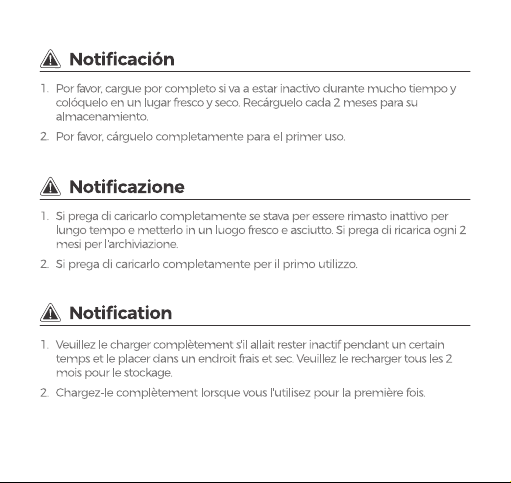 Notificación

1. Por favor, cargue por completo si va a estar inactivo durante mucho tiempo y colóquelo en un lugar fresco y seco. Recárguelo cada 2 meses para su almacenamiento.

2. Por favor, cárguelo completamente para el primer uso.

Notificazione

1. Si prega di caricarlo completamente se stava per essere rimasto inattivo per lungo tempo e metterlo in un luogo fresco e asciutto. Si prega di ricarica ogni 2 mesi per l'archiviazione.

2. Si prega di caricarlo completamente per il primo utilizzo.

Notification

1. Veuillez le charger complètement s'il allait rester inactif pendant un certain temps et le placer dans un endroit frais et sec. Veuillez le recharger tous les 2 mois pour le stockage.

2. Chargez-le complètement lorsque vous l'utilisez pour la première fois.